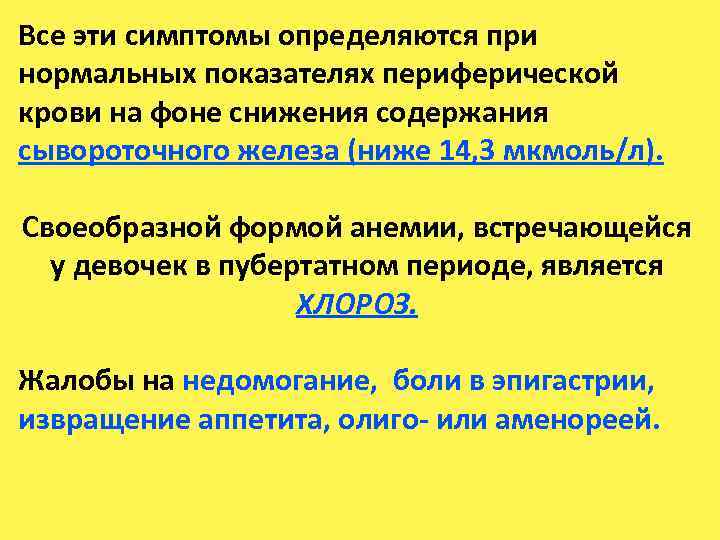 Все эти симптомы определяются при нормальных показателях периферической крови на фоне снижения содержания сывороточного железа (ниже 14,3 мкмоль/л).

Своеобразной формой анемии, встречающейся у девочек в пубертатном периоде, является ХЛОРОЗ.

Жалобы на недомогание, боли в эпигастрии, извращение аппетита, олиго- или аменореей.